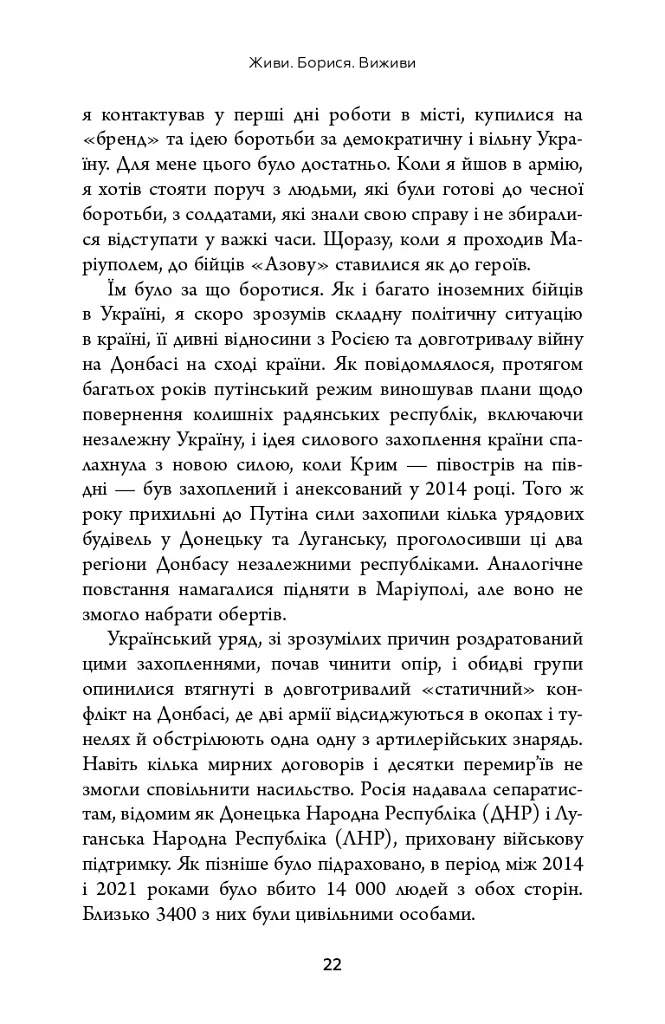 Живи. Борися. Виживи

я контактував у перші дні роботи в місті, купилися на «бренд» та ідею боротьби за демократичну і вільну Україну. Для мене цього було достатньо. Коли я йшов в армію, я хотів стояти поруч з людьми, які були готові до чесної боротьби, з солдатами, які знали свою справу і не збиралися відступати у важкі часи. Щоразу, коли я проходив Маріуполем, до бійців «Азову» ставилися як до героїв.

Їм було за що боротися. Як і багато іноземних бійців в Україні, я скоро зрозумів складну політичну ситуацію в країні, її дивні відносини з Росією та довготривалу війну на Донбасі на сході країни. Як повідомлялося, протягом багатьох років путінський режим виношував плани щодо повернення колишніх радянських республік, включаючи незалежну Україну, і ідея силового захоплення країни спалахнула з новою силою, коли Крим — півострів на півдні — був захоплений і анексований у 2014 році. Того ж року прихильні до Путіна сили захопили кілька урядових будівель у Донецьку та Луганську, проголосивши ці два регіони Донбасу незалежними республіками. Аналогічне повстання намагалися підняти в Маріуполі, але воно не змогло набрати обертів.

Український уряд, зі зрозумілих причин роздратований цими захопленнями, почав чинити опір, і обидві групи опинилися втягнуті в довготривалий «статичний» конфлікт на Донбасі, де дві армії відсиджуються в окопах і тунелях й обстрілюють одна одну з артилерійських знарядь. Навіть кілька мирних договорів і десятки перемир'їв не змогли сповільнити насильство. Росія надавала сепаратистам, відомим як Донецька Народна Республіка (ДНР) і Луганська Народна Республіка (ЛНР), приховану військову підтримку. Як пізніше було підраховано, в період між 2014 і 2021 роками було вбито 14 000 людей з обох сторін. Близько 3400 з них були цивільними особами.

22